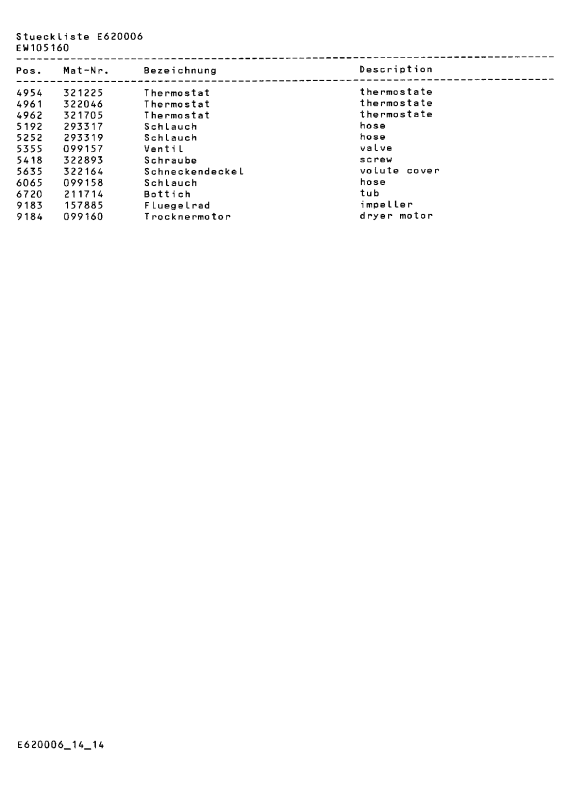 Stueckliste E620006
EW105160

| Pos. | Mat-Nr. | Bezeichnung | Description |
|---|---|---|---|
| 4954 | 321225 | Thermostat | thermostate |
| 4961 | 322046 | Thermostat | thermostate |
| 4962 | 321705 | Thermostat | thermostate |
| 5192 | 293317 | Schlauch | hose |
| 5252 | 293319 | Schlauch | hose |
| 5355 | 099157 | Ventil | valve |
| 5418 | 322893 | Schraube | screw |
| 5635 | 322164 | Schneckendeckel | volute cover |
| 6065 | 099158 | Schlauch | hose |
| 6720 | 211714 | Bottich | tub |
| 9183 | 157885 | Fluegelrad | impeller |
| 9184 | 099160 | Trocknermotor | dryer motor |

E620006_14_14